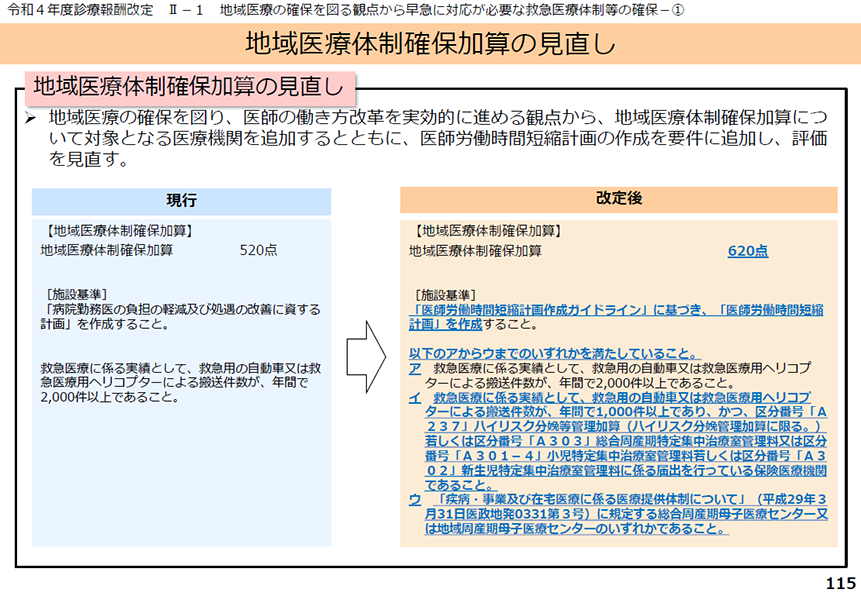 令和４年度診療報酬改定 Ⅱ－１ 地域医療の確保を図る観点から早急に対応が必要な救急医療体制等の確保－①

地域医療体制確保加算の見直し

地域医療体制確保加算の見直し

➢ 地域医療の確保を図り、医師の働き方改革を実効的に進める観点から、地域医療体制確保加算について対象となる医療機関を追加するとともに、医師労働時間短縮計画の作成を要件に追加し、評価を見直す。

現行

【地域医療体制確保加算】
地域医療体制確保加算 520点

［施設基準］
「病院勤務医の負担の軽減及び処遇の改善に資する計画」を作成すること。

救急医療に係る実績として、救急用の自動車又は救急医療用ヘリコプターによる搬送件数が、年間で2,000件以上であること。

改定後

【地域医療体制確保加算】
地域医療体制確保加算 620点

［施設基準］
「医師労働時間短縮計画作成ガイドライン」に基づき、「医師労働時間短縮計画」を作成すること。

以下のアからウまでのいずれかを満たしていること。
ア 救急医療に係る実績として、救急用の自動車又は救急医療用ヘリコプターによる搬送件数が、年間で2,000件以上であること。
イ 救急医療に係る実績として、救急用の自動車又は救急医療用ヘリコプターによる搬送件数が、年間で1,000件以上であり、かつ、区分番号「Ａ２３７」ハイリスク分娩等管理加算（ハイリスク分娩管理加算に限る。）若しくは区分番号「Ａ３０３」総合周産期特定集中治療室管理料又は区分番号「Ａ３０１－４」小児特定集中治療室管理料若しくは区分番号「Ａ３０２」新生児特定集中治療室管理料に係る届出を行っている保険医療機関であること。
ウ 「疾病・事業及び在宅医療に係る医療提供体制について」（平成29年３月31日医政地発0331第３号）に規定する総合周産期母子医療センター又は地域周産期母子医療センターのいずれかであること。

115